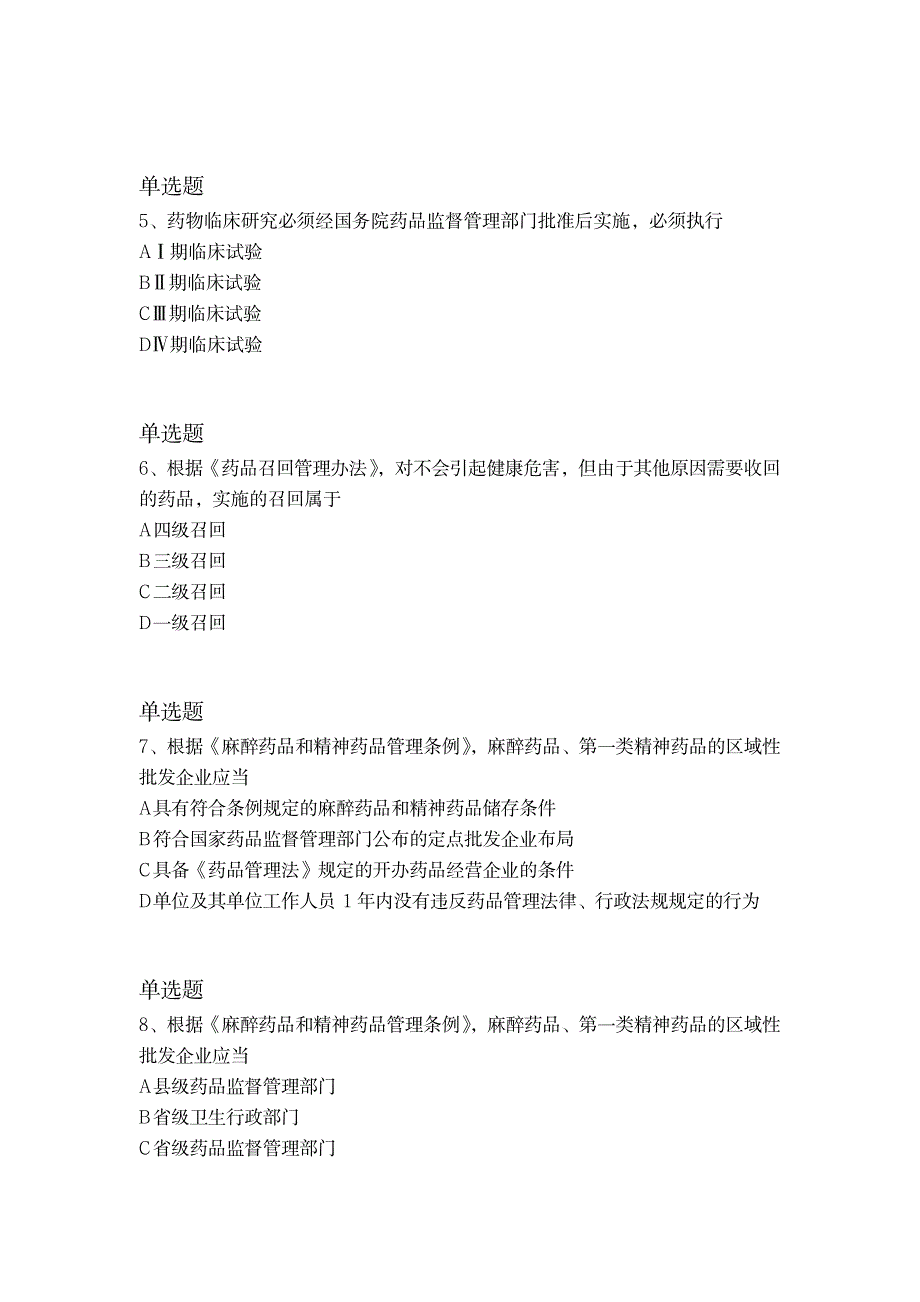 单选题
5、药物临床研究必须经国务院药品监督管理部门批准后实施，必须执行
AⅠ期临床试验
BⅡ期临床试验
CⅢ期临床试验
DⅣ期临床试验

单选题
6、根据《药品召回管理办法》，对不会引起健康危害，但由于其他原因需要收回的药品，实施的召回属于
A四级召回
B三级召回
C二级召回
D一级召回

单选题
7、根据《麻醉药品和精神药品管理条例》，麻醉药品、第一类精神药品的区域性批发企业应当
A具有符合条例规定的麻醉药品和精神药品储存条件
B符合国家药品监督管理部门公布的定点批发企业布局
C具备《药品管理法》规定的开办药品经营企业的条件
D单位及其单位工作人员 1 年内没有违反药品管理法律、行政法规规定的行为

单选题
8、根据《麻醉药品和精神药品管理条例》，麻醉药品、第一类精神药品的区域性批发企业应当
A县级药品监督管理部门
B省级卫生行政部门
C省级药品监督管理部门